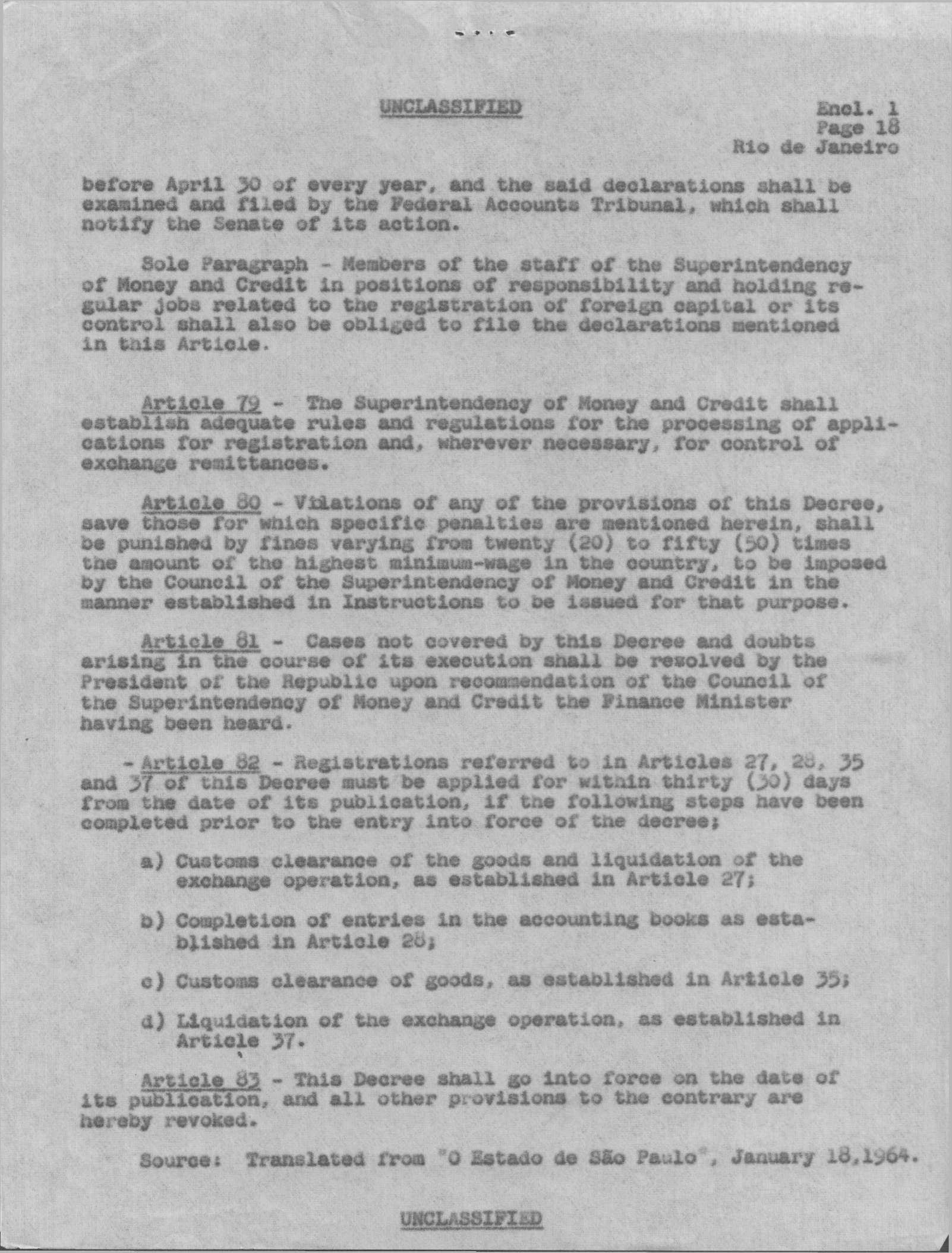 UNCLASSIFIED

Encl. 1
Page 18
Rio de Janeiro

before April 30 of every year, and the said declarations shall be examined and filed by the Federal Accounts Tribunal, which shall notify the Senate of its action.

Sole Paragraph - Members of the staff of the Superintendency of Money and Credit in positions of responsibility and holding regular jobs related to the registration of foreign capital or its control shall also be obliged to file the declarations mentioned in this Article.

Article 79 - The Superintendency of Money and Credit shall establish adequate rules and regulations for the processing of applications for registration and, wherever necessary, for control of exchange remittances.

Article 80 - Violations of any of the provisions of this Decree, save those for which specific penalties are mentioned herein, shall be punished by fines varying from twenty (20) to fifty (50) times the amount of the highest minimum-wage in the country, to be imposed by the Council of the Superintendency of Money and Credit in the manner established in Instructions to be issued for that purpose.

Article 81 - Cases not covered by this Decree and doubts arising in the course of its execution shall be resolved by the President of the Republic upon recommendation of the Council of the Superintendency of Money and Credit the Finance Minister having been heard.

- Article 82 - Registrations referred to in Articles 27, 28, 35 and 37 of this Decree must be applied for within thirty (30) days from the date of its publication, if the following steps have been completed prior to the entry into force of the decree;

a) Customs clearance of the goods and liquidation of the exchange operation, as established in Article 27;

b) Completion of entries in the accounting books as established in Article 28;

c) Customs clearance of goods, as established in Article 35;

d) Liquidation of the exchange operation, as established in Article 37.

Article 83 - This Decree shall go into force on the date of its publication, and all other provisions to the contrary are hereby revoked.

Source: Translated from "O Estado de São Paulo", January 18,1964.

UNCLASSIFIED